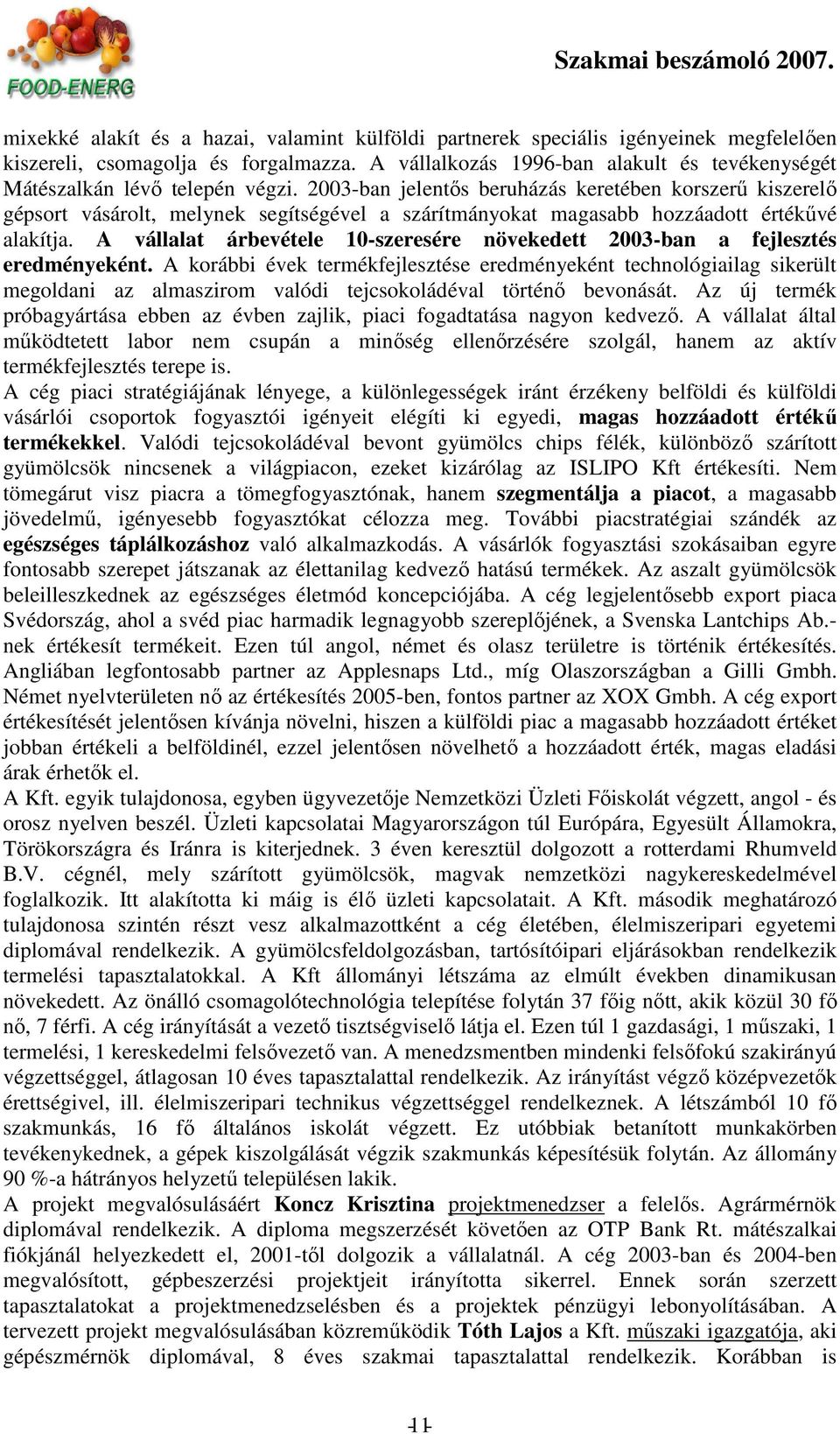 FOOD-ENERG

Szakmai beszámoló 2007.

mixekké alakít és a hazai, valamint külföldi partnerek speciális igényeinek megfelelően kiszereli, csomagolja és forgalmazza. A vállalkozás 1996-ban alakult és tevékenységét Mátészalkán lévő telepén végzi. 2003-ban jelentős beruházás keretében korszerű kiszerelő gépsort vásárolt, melynek segítségével a szárítmányokat magasabb hozzáadott értékűvé alakítja. A vállalat árbevétele 10-szeresére növekedett 2003-ban a fejlesztés eredményeként. A korábbi évek termékfejlesztése eredményeként technológiailag sikerült megoldani az almaszirom valódi tejcsokoládéval történő bevonását. Az új termék próbagyártása ebben az évben zajlik, piaci fogadtatása nagyon kedvező. A vállalat által működtetett labor nem csupán a minőség ellenőrzésére szolgál, hanem az aktív termékfejlesztés terepe is.
A cég piaci stratégiájának lényege, a különlegességek iránt érzékeny belföldi és külföldi vásárlói csoportok fogyasztói igényeit elégíti ki egyedi, magas hozzáadott értékű termékekkel. Valódi tejcsokoládéval bevont gyümölcs chips félék, különböző szárított gyümölcsök nincsenek a világpiacon, ezeket kizárólag az ISLIPO Kft értékesíti. Nem tömegárut visz piacra a tömegfogyasztónak, hanem szegmentálja a piacot, a magasabb jövedelmű, igényesebb fogyasztókat célozza meg. További piacstratégiai szándék az egészséges táplálkozáshoz való alkalmazkodás. A vásárlók fogyasztási szokásaiban egyre fontosabb szerepet játszanak az élettanilag kedvező hatású termékek. Az aszalt gyümölcsök beleilleszkednek az egészséges életmód koncepciójába. A cég legjelentősebb export piaca Svédország, ahol a svéd piac harmadik legnagyobb szereplőjének, a Svenska Lantchips Ab.-nek értékesít termékeit. Ezen túl angol, német és olasz területre is történik értékesítés. Angliában legfontosabb partner az Applesnaps Ltd., míg Olaszországban a Gilli Gmbh. Német nyelvterületen nő az értékesítés 2005-ben, fontos partner az XOX Gmbh. A cég export értékesítését jelentősen kívánja növelni, hiszen a külföldi piac a magasabb hozzáadott értéket jobban értékeli a belföldinél, ezzel jelentősen növelhető a hozzáadott érték, magas eladási árak érhetők el.
A Kft. egyik tulajdonosa, egyben ügyvezetője Nemzetközi Üzleti Főiskolát végzett, angol - és orosz nyelven beszél. Üzleti kapcsolatai Magyarországon túl Európára, Egyesült Államokra, Törökországra és Iránra is kiterjednek. 3 éven keresztül dolgozott a rotterdami Rhumveld B.V. cégnél, mely szárított gyümölcsök, magvak nemzetközi nagykereskedelmével foglalkozik. Itt alakította ki máig is élő üzleti kapcsolatait. A Kft. második meghatározó tulajdonosa szintén részt vesz alkalmazottként a cég életében, élelmiszeripari egyetemi diplomával rendelkezik. A gyümölcsfeldolgozásban, tartósítóipari eljárásokban rendelkezik termelési tapasztalatokkal. A Kft állományi létszáma az elmúlt években dinamikusan növekedett. Az önálló csomagolótechnológia telepítése folytán 37 főig nőtt, akik közül 30 fő nő, 7 férfi. A cég irányítását a vezető tisztségviselő látja el. Ezen túl 1 gazdasági, 1 műszaki, 1 termelési, 1 kereskedelmi felsővezető van. A menedzsmentben mindenki felsőfokú szakirányú végzettséggel, átlagosan 10 éves tapasztalattal rendelkezik. Az irányítást végző középvezetők érettségivel, ill. élelmiszeripari technikus végzettséggel rendelkeznek. A létszámból 10 fő szakmunkás, 16 fő általános iskolát végzett. Ez utóbbiak betanított munkakörben tevékenykednek, a gépek kiszolgálását végzik szakmunkás képesítésük folytán. Az állomány 90 %-a hátrányos helyzetű településen lakik.
A projekt megvalósulásáért Koncz Krisztina projektmenedzser a felelős. Agrármérnök diplomával rendelkezik. A diploma megszerzését követően az OTP Bank Rt. mátészalkai fiókjánál helyezkedett el, 2001-től dolgozik a vállalatnál. A cég 2003-ban és 2004-ben megvalósított, gépbeszerzési projektjeit irányította sikerrel. Ennek során szerzett tapasztalatokat a projektmenedzselésben és a projektek pénzügyi lebonyolításában. A tervezett projekt megvalósulásában közreműködik Tóth Lajos a Kft. műszaki igazgatója, aki gépészmérnök diplomával, 8 éves szakmai tapasztalattal rendelkezik. Korábban is

11